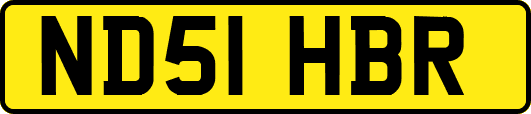 ND51 HBR